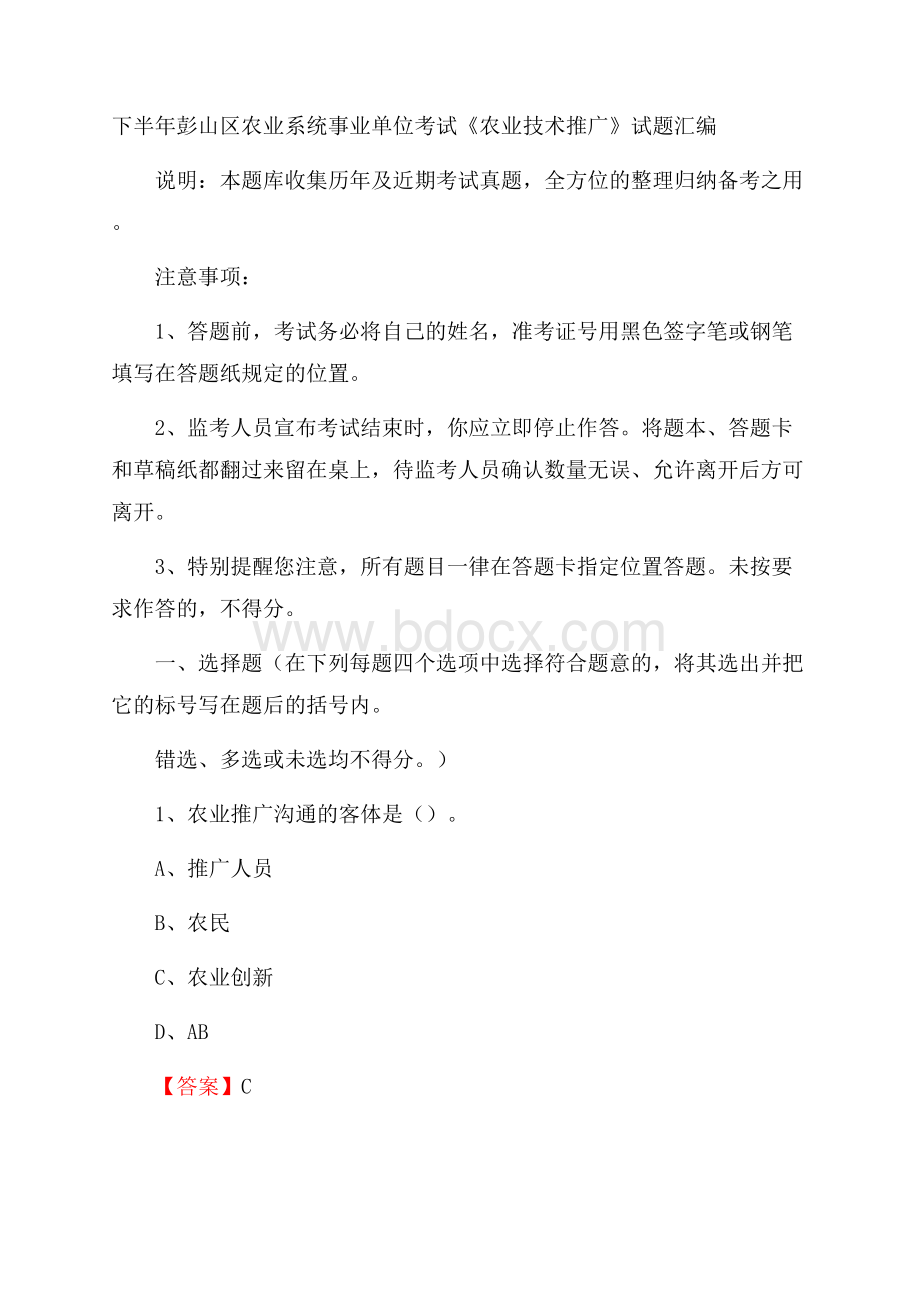 下半年彭山区农业系统事业单位考试《农业技术推广》试题汇编

说明：本题库收集历年及近期考试真题，全方位的整理归纳备考之用。

注意事项：

1、答题前，考试务必将自己的姓名，准考证号用黑色签字笔或钢笔填写在答题纸规定的位置。

2、监考人员宣布考试结束时，你应立即停止作答。将题本、答题卡和草稿纸都翻过来留在桌上，待监考人员确认数量无误、允许离开后方可离开。

3、特别提醒您注意，所有题目一律在答题卡指定位置答题。未按要求作答的，不得分。

www.bdocx.com

一、选择题（在下列每题四个选项中选择符合题意的，将其选出并把它的标号写在题后的括号内。

错选、多选或未选均不得分。）

1、农业推广沟通的客体是（）。

A、推广人员

B、农民

C、农业创新

D、AB

【答案】C